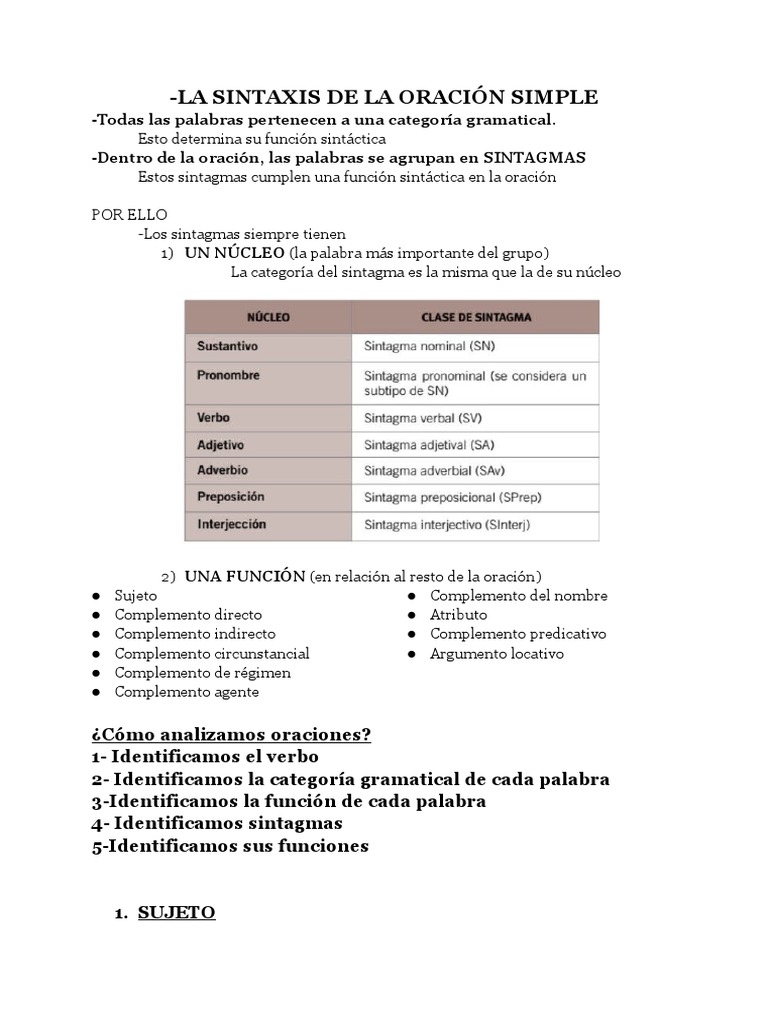 -LA SINTAXIS DE LA ORACIÓN SIMPLE
-Todas las palabras pertenecen a una categoría gramatical.
Esto determina su función sintáctica
-Dentro de la oración, las palabras se agrupan en SINTAGMAS
Estos sintagmas cumplen una función sintáctica en la oración

POR ELLO
-Los sintagmas siempre tienen
1) UN NÚCLEO (la palabra más importante del grupo)
La categoría del sintagma es la misma que la de su núcleo

| NÚCLEO | CLASE DE SINTAGMA |
|---|---|
| Sustantivo | Sintagma nominal (SN) |
| Pronombre | Sintagma pronominal (se considera un subtipo de SN) |
| Verbo | Sintagma verbal (SV) |
| Adjetivo | Sintagma adjetival (SA) |
| Adverbio | Sintagma adverbial (SAv) |
| Preposición | Sintagma preposicional (SPrep) |
| Interjección | Sintagma interjectivo (SInterj) |

2) UNA FUNCIÓN (en relación al resto de la oración)
● Sujeto
● Complemento directo
● Complemento indirecto
● Complemento circunstancial
● Complemento de régimen
● Complemento agente

● Complemento del nombre
● Atributo
● Complemento predicativo
● Argumento locativo

¿Cómo analizamos oraciones?
1- Identificamos el verbo
2- Identificamos la categoría gramatical de cada palabra
3-Identificamos la función de cada palabra
4- Identificamos sintagmas
5-Identificamos sus funciones

1. SUJETO